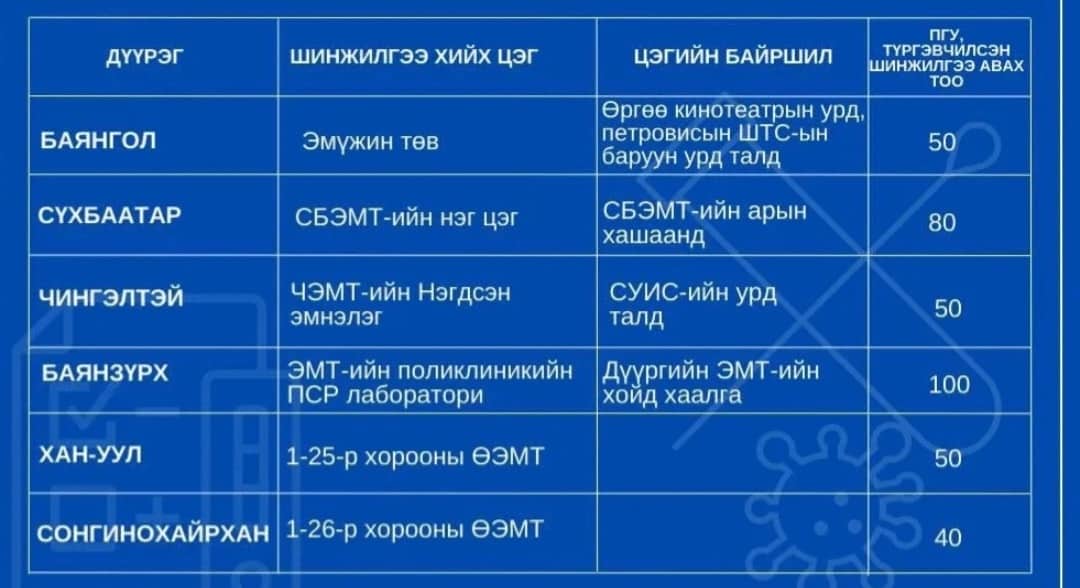 | ДҮҮРЭГ | ШИНЖИЛГЭЭ ХИЙХ ЦЭГ | ЦЭГИЙН БАЙРШИЛ | ПГУ, ТҮРГЭВЧИЛСЭН ШИНЖИЛГЭЭ АВАХ ТОО |
|---|---|---|---|
| БАЯНГОЛ | Эмүжин төв | Өргөө кинотеатрын урд, петровисын ШТС-ын баруун урд талд | 50 |
| СҮХБААТАР | СБЭМТ-ийн нэг цэг | СБЭМТ-ийн арын хашаанд | 80 |
| ЧИНГЭЛТЭЙ | ЧЭМТ-ийн Нэгдсэн эмнэлэг | СУИС-ийн урд талд | 50 |
| БАЯНЗҮРХ | ЭМТ-ийн поликлиникийн ПСР лаборатори | Дүүргийн ЭМТ-ийн хойд хаалга | 100 |
| ХАН-УУЛ | 1-25-р хорооны ӨЭМТ | | 50 |
| СОНГИНОХАЙРХАН | 1-26-р хорооны ӨЭМТ | | 40 |